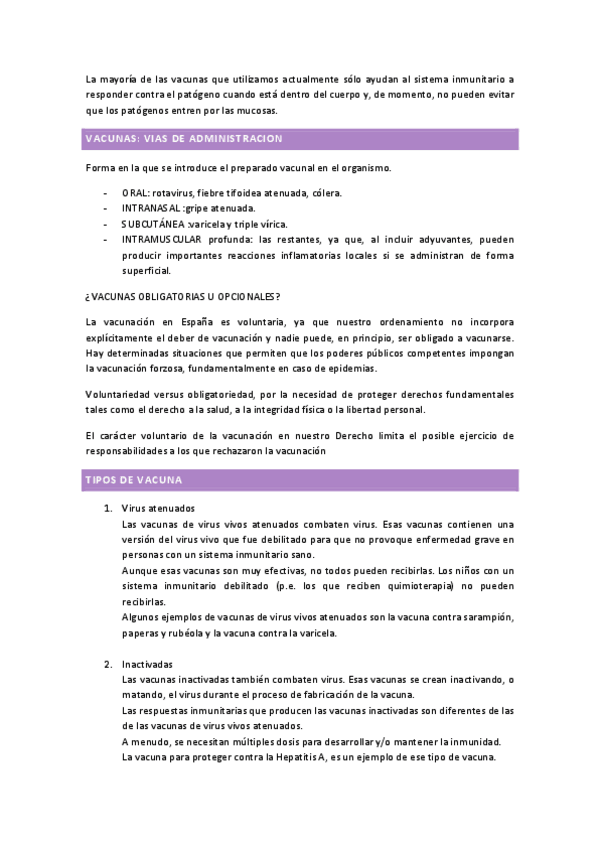 La mayoría de las vacunas que utilizamos actualmente sólo ayudan al sistema inmunitario a responder contra el patógeno cuando está dentro del cuerpo y, de momento, no pueden evitar que los patógenos entren por las mucosas.

VACUNAS: VIAS DE ADMINISTRACION

Forma en la que se introduce el preparado vacunal en el organismo.

- ORAL: rotavirus, fiebre tifoidea atenuada, cólera.
- INTRANASAL :gripe atenuada.
- SUBCUTÁNEA :varicela y triple vírica.
- INTRAMUSCULAR profunda: las restantes, ya que, al incluir adyuvantes, pueden producir importantes reacciones inflamatorias locales si se administran de forma superficial.

¿VACUNAS OBLIGATORIAS U OPCIONALES?

La vacunación en España es voluntaria, ya que nuestro ordenamiento no incorpora explícitamente el deber de vacunación y nadie puede, en principio, ser obligado a vacunarse. Hay determinadas situaciones que permiten que los poderes públicos competentes impongan la vacunación forzosa, fundamentalmente en caso de epidemias.

Voluntariedad versus obligatoriedad, por la necesidad de proteger derechos fundamentales tales como el derecho a la salud, a la integridad física o la libertad personal.

El carácter voluntario de la vacunación en nuestro Derecho limita el posible ejercicio de responsabilidades a los que rechazaron la vacunación

TIPOS DE VACUNA

1. Virus atenuados
Las vacunas de virus vivos atenuados combaten virus. Esas vacunas contienen una versión del virus vivo que fue debilitado para que no provoque enfermedad grave en personas con un sistema inmunitario sano.
Aunque esas vacunas son muy efectivas, no todos pueden recibirlas. Los niños con un sistema inmunitario debilitado (p.e. los que reciben quimioterapia) no pueden recibirlas.
Algunos ejemplos de vacunas de virus vivos atenuados son la vacuna contra sarampión, paperas y rubéola y la vacuna contra la varicela.

2. Inactivadas
Las vacunas inactivadas también combaten virus. Esas vacunas se crean inactivando, o matando, el virus durante el proceso de fabricación de la vacuna.
Las respuestas inmunitarias que producen las vacunas inactivadas son diferentes de las de las vacunas de virus vivos atenuados.
A menudo, se necesitan múltiples dosis para desarrollar y/o mantener la inmunidad.
La vacuna para proteger contra la Hepatitis A, es un ejemplo de ese tipo de vacuna.